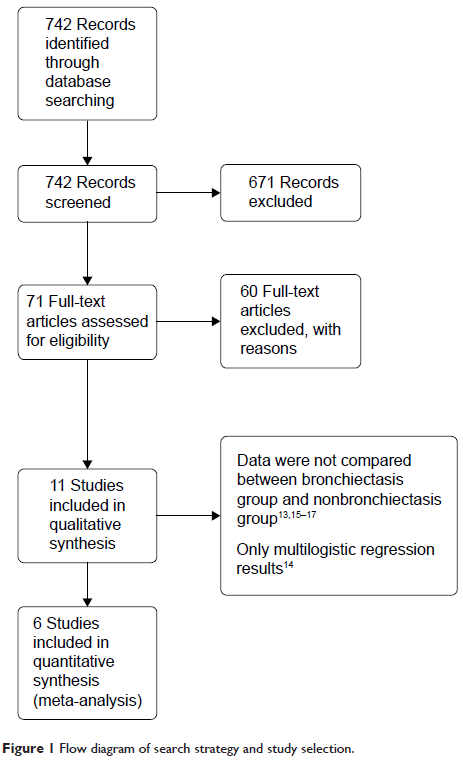 742 Records identified through database searching

742 Records screened

671 Records excluded

71 Full-text articles assessed for eligibility

60 Full-text articles excluded, with reasons

11 Studies included in qualitative synthesis

Data were not compared between bronchiectasis group and nonbronchiectasis group$^{13,15–17}$

Only multilogistic regression results$^{14}$

6 Studies included in quantitative synthesis (meta-analysis)

Figure 1 Flow diagram of search strategy and study selection.